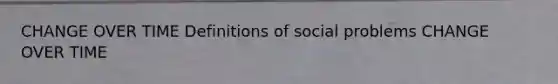 CHANGE OVER TIME Definitions of social problems CHANGE OVER TIME